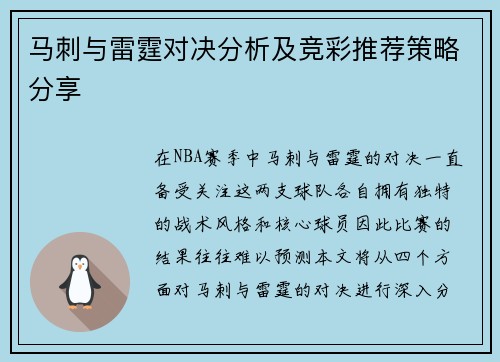 马刺与雷霆对决分析及竞彩推荐策略分享

在NBA赛季中马刺与雷霆的对决一直备受关注这两支球队各自拥有独特的战术风格和核心球员因此比赛的结果往往难以预测本文将从四个方面对马刺与雷霆的对决进行深入分